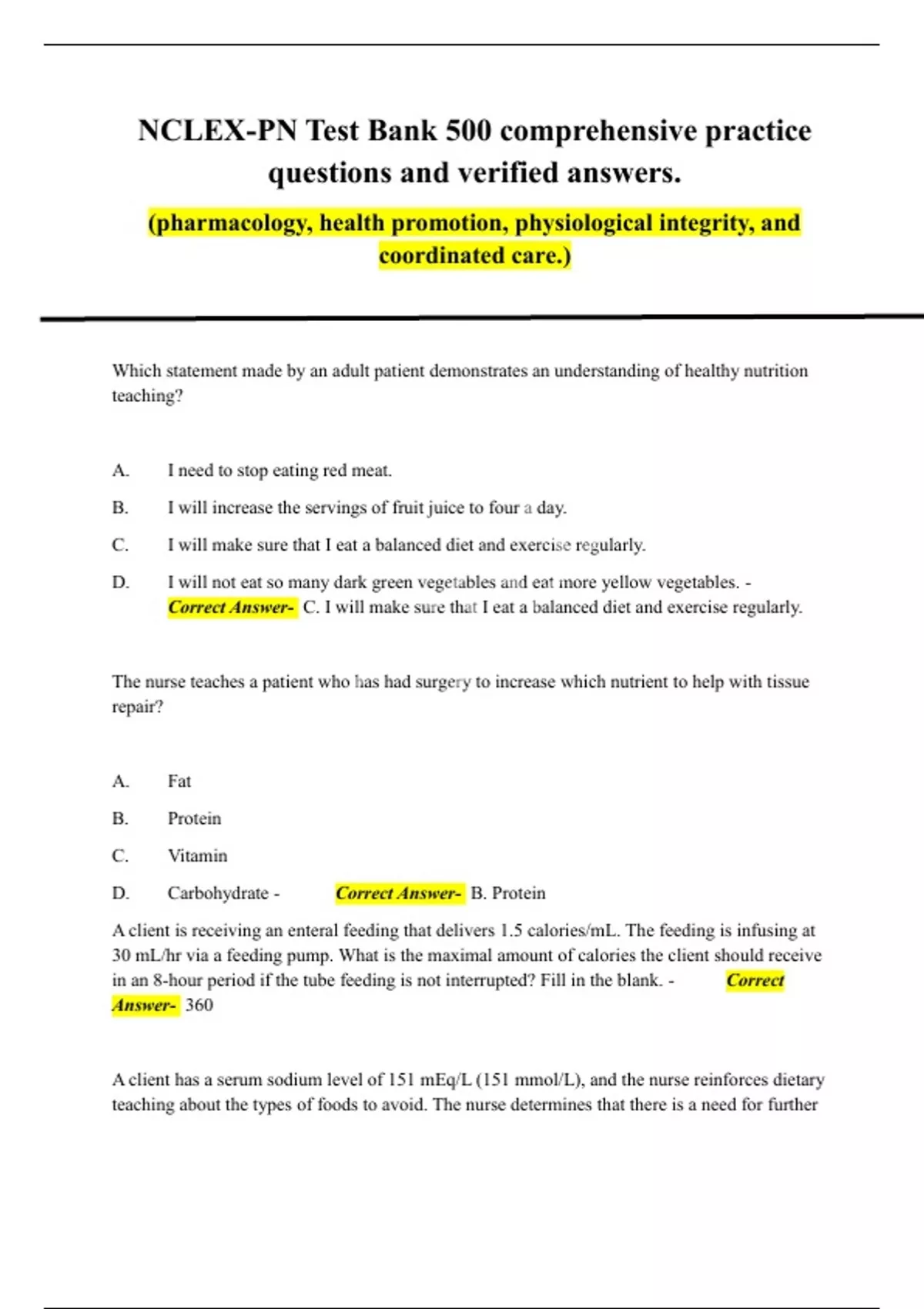 NCLEX-PN Test Bank 500 comprehensive practice questions and verified answers.

(pharmacology, health promotion, physiological integrity, and coordinated care.)

Which statement made by an adult patient demonstrates an understanding of healthy nutrition teaching?

A. I need to stop eating red meat.

B. I will increase the servings of fruit juice to four a day.

C. I will make sure that I eat a balanced diet and exercise regularly.

D. I will not eat so many dark green vegetables and eat more yellow vegetables. - Correct Answer- C. I will make sure that I eat a balanced diet and exercise regularly.

The nurse teaches a patient who has had surgery to increase which nutrient to help with tissue repair?

A. Fat

B. Protein

C. Vitamin

D. Carbohydrate - Correct Answer- B. Protein

A client is receiving an enteral feeding that delivers 1.5 calories/mL. The feeding is infusing at 30 mL/hr via a feeding pump. What is the maximal amount of calories the client should receive in an 8-hour period if the tube feeding is not interrupted? Fill in the blank. - Correct Answer- 360

A client has a serum sodium level of 151 mEq/L (151 mmol/L), and the nurse reinforces dietary teaching about the types of foods to avoid. The nurse determines that there is a need for further